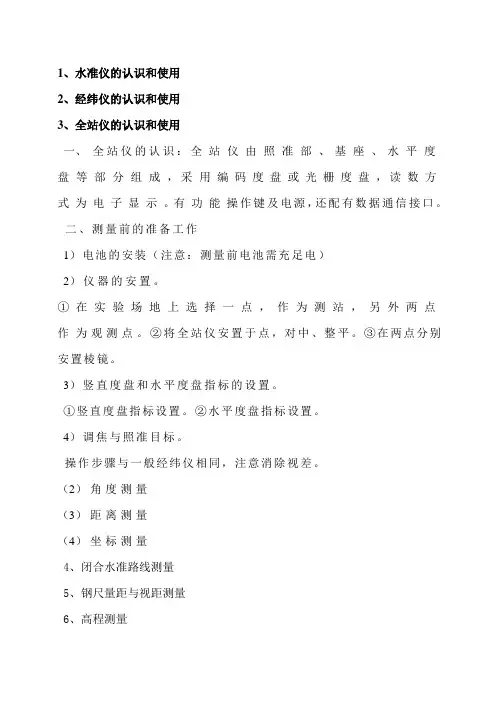 1、水准仪的认识和使用

2、经纬仪的认识和使用

3、全站仪的认识和使用

一、全站仪的认识：全站仪由照准部、基座、水平度盘等部分组成，采用编码度盘或光栅度盘，读数方式为电子显示。有功能操作键及电源，还配有数据通信接口。

二、测量前的准备工作

1）电池的安装（注意：测量前电池需充足电）

2）仪器的安置。

①在实验场地上选择一点，作为测站，另外两点作为观测点。②将全站仪安置于点，对中、整平。③在两点分别安置棱镜。

3）竖直度盘和水平度盘指标的设置。

①竖直度盘指标设置。②水平度盘指标设置。

4）调焦与照准目标。

操作步骤与一般经纬仪相同，注意消除视差。

（2）角度测量

（3）距离测量

（4）坐标测量

4、闭合水准路线测量

5、钢尺量距与视距测量

6、高程测量